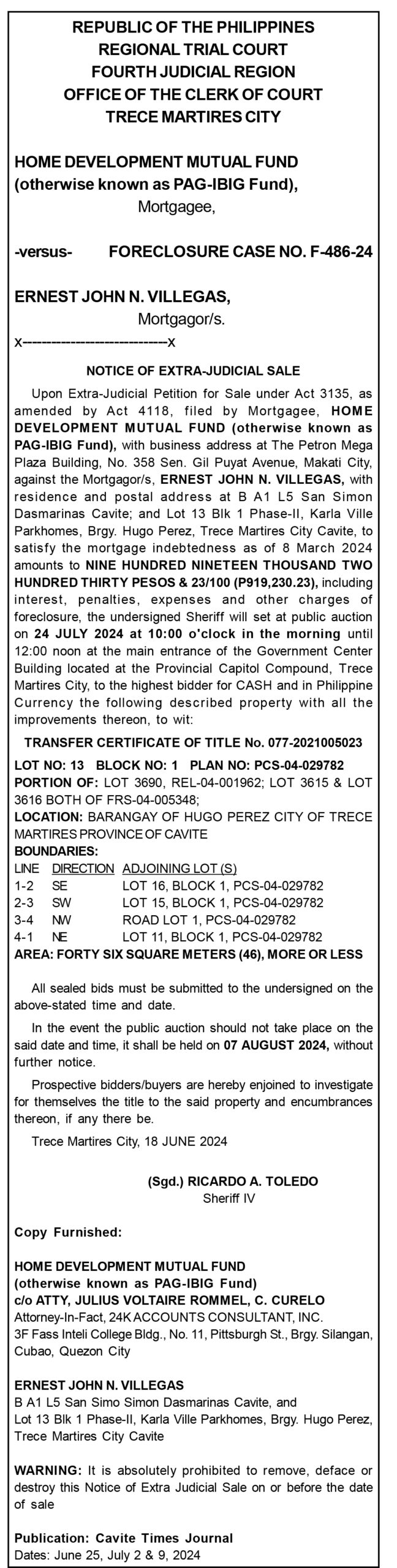 REPUBLIC OF THE PHILIPPINES
REGIONAL TRIAL COURT
FOURTH JUDICIAL REGION
OFFICE OF THE CLERK OF COURT
TRECE MARTIRES CITY

HOME DEVELOPMENT MUTUAL FUND
(otherwise known as PAG-IBIG Fund),
Mortgagee,

-versus- FORECLOSURE CASE NO. F-486-24

ERNEST JOHN N. VILLEGAS,
Mortgagor/s.
x---------------------------x

NOTICE OF EXTRA-JUDICIAL SALE

Upon Extra-Judicial Petition for Sale under Act 3135, as amended by Act 4118, filed by Mortgagee, HOME DEVELOPMENT MUTUAL FUND (otherwise known as PAG-IBIG Fund), with business address at The Petron Mega Plaza Building, No. 358 Sen. Gil Puyat Avenue, Makati City, against the Mortgagor/s, ERNEST JOHN N. VILLEGAS, with residence and postal address at B A1 L5 San Simon Dasmarinas Cavite; and Lot 13 Blk 1 Phase-II, Karla Ville Parkhomes, Brgy. Hugo Perez, Trece Martires City Cavite, to satisfy the mortgage indebtedness as of 8 March 2024 amounts to NINE HUNDRED NINETEEN THOUSAND TWO HUNDRED THIRTY PESOS & 23/100 (P919,230.23), including interest, penalties, expenses and other charges of foreclosure, the undersigned Sheriff will set at public auction on 24 JULY 2024 at 10:00 o'clock in the morning until 12:00 noon at the main entrance of the Government Center Building located at the Provincial Capitol Compound, Trece Martires City, to the highest bidder for CASH and in Philippine Currency the following described property with all the improvements thereon, to wit:

TRANSFER CERTIFICATE OF TITLE No. 077-2021005023

LOT NO: 13 BLOCK NO: 1 PLAN NO: PCS-04-029782
PORTION OF: LOT 3690, REL-04-001962; LOT 3615 & LOT 3616 BOTH OF FRS-04-005348;
LOCATION: BARANGAY OF HUGO PEREZ CITY OF TRECE MARTIRES PROVINCE OF CAVITE
BOUNDARIES:

| LINE | DIRECTION | ADJOINING LOT (S) |
|---|---|---|
| 1-2 | SE | LOT 16, BLOCK 1, PCS-04-029782 |
| 2-3 | SW | LOT 15, BLOCK 1, PCS-04-029782 |
| 3-4 | NW | ROAD LOT 1, PCS-04-029782 |
| 4-1 | NE | LOT 11, BLOCK 1, PCS-04-029782 |

AREA: FORTY SIX SQUARE METERS (46), MORE OR LESS

All sealed bids must be submitted to the undersigned on the above-stated time and date.

In the event the public auction should not take place on the said date and time, it shall be held on 07 AUGUST 2024, without further notice.

Prospective bidders/buyers are hereby enjoined to investigate for themselves the title to the said property and encumbrances thereon, if any there be.

Trece Martires City, 18 JUNE 2024

(Sgd.) RICARDO A. TOLEDO
Sheriff IV

Copy Furnished:

HOME DEVELOPMENT MUTUAL FUND
(otherwise known as PAG-IBIG Fund)
c/o ATTY, JULIUS VOLTAIRE ROMMEL, C. CURELO
Attorney-In-Fact, 24K ACCOUNTS CONSULTANT, INC.
3F Fass Inteli College Bldg., No. 11, Pittsburgh St., Brgy. Silangan, Cubao, Quezon City

ERNEST JOHN N. VILLEGAS
B A1 L5 San Simo Simon Dasmarinas Cavite, and
Lot 13 Blk 1 Phase-II, Karla Ville Parkhomes, Brgy. Hugo Perez, Trece Martires City Cavite

WARNING: It is absolutely prohibited to remove, deface or destroy this Notice of Extra Judicial Sale on or before the date of sale

Publication: Cavite Times Journal
Dates: June 25, July 2 & 9, 2024